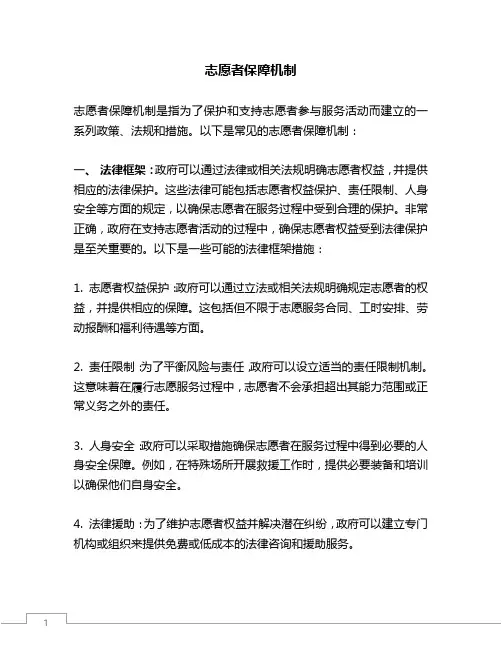 志愿者保障机制

志愿者保障机制是指为了保护和支持志愿者参与服务活动而建立的一系列政策、法规和措施。以下是常见的志愿者保障机制：

一、 法律框架：政府可以通过法律或相关法规明确志愿者权益，并提供相应的法律保护。这些法律可能包括志愿者权益保护、责任限制、人身安全等方面的规定，以确保志愿者在服务过程中受到合理的保护。非常正确，政府在支持志愿者活动的过程中，确保志愿者权益受到法律保护是至关重要的。以下是一些可能的法律框架措施：

1. 志愿者权益保护：政府可以通过立法或相关法规明确规定志愿者的权益，并提供相应的保障。这包括但不限于志愿服务合同、工时安排、劳动报酬和福利待遇等方面。

2. 责任限制：为了平衡风险与责任，政府可以设立适当的责任限制机制。这意味着在履行志愿服务过程中，志愿者不会承担超出其能力范围或正常义务之外的责任。

3. 人身安全：政府可以采取措施确保志愿者在服务过程中得到必要的人身安全保障。例如，在特殊场所开展救援工作时，提供必要装备和培训以确保他们自身安全。

4. 法律援助：为了维护志愿者权益并解决潜在纠纷，政府可以建立专门机构或组织来提供免费或低成本的法律咨询和援助服务。

1